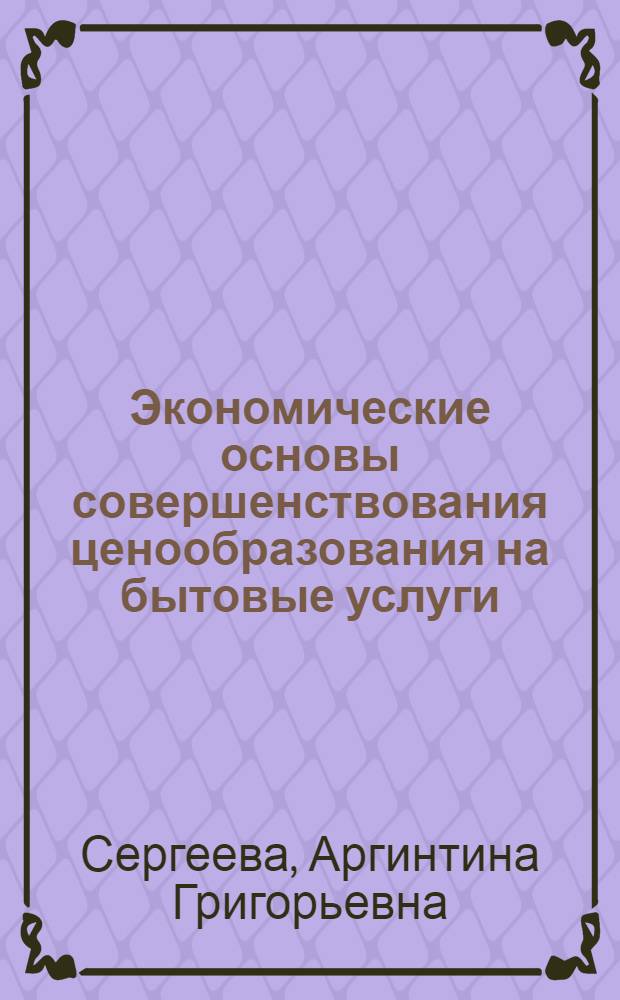 Экономические основы совершенствования ценообразования на бытовые услуги

Сергеева, Аргинтина Григорьевна